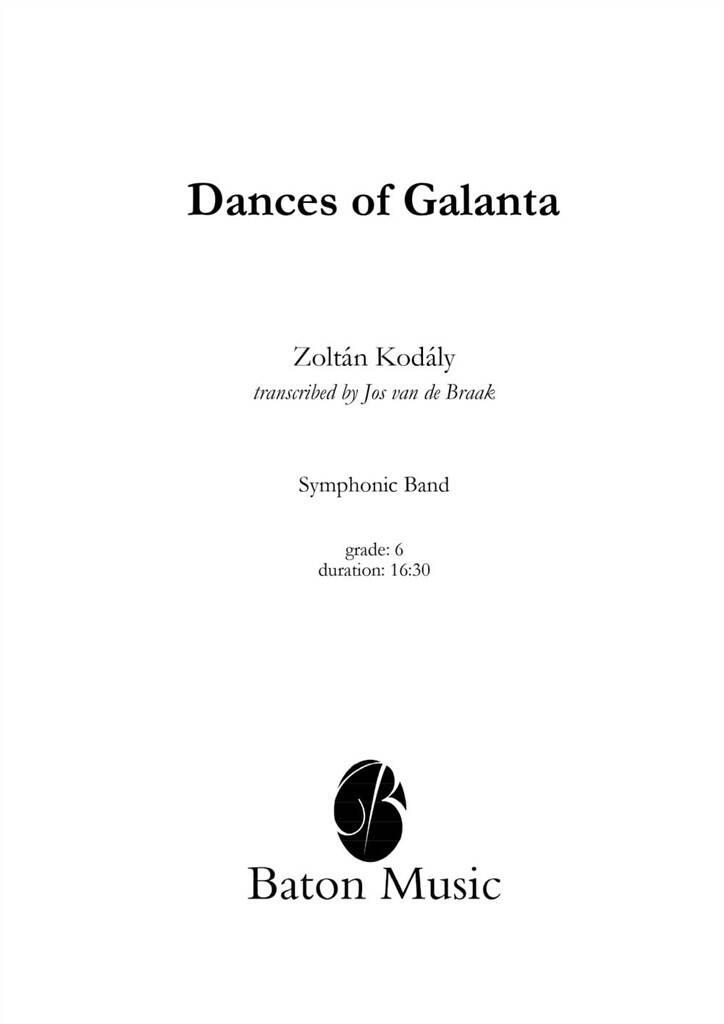 Dances of Galanta

Zoltán Kodály
transcribed by Jos van de Braak

Symphonic Band

grade: 6
duration: 16:30

Baton Music